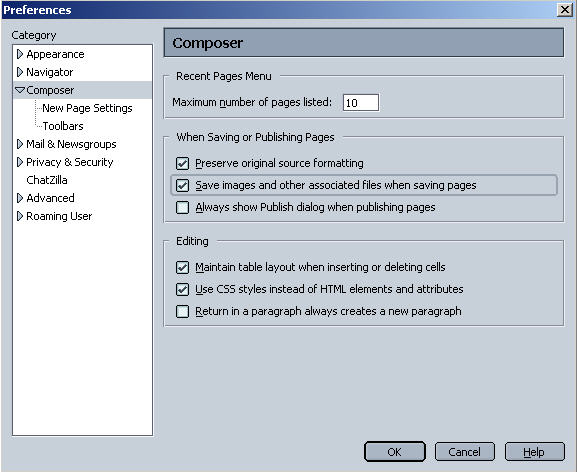 Preferences

Category

Appearance
Navigator
Composer
New Page Settings
Toolbars
Mail & Newsgroups
Privacy & Security
ChatZilla
Advanced
Roaming User

Composer

Recent Pages Menu

Maximum number of pages listed: 10

When Saving or Publishing Pages

Preserve original source formatting

Save images and other associated files when saving pages

Always show Publish dialog when publishing pages

Editing

Maintain table layout when inserting or deleting cells

Use CSS styles instead of HTML elements and attributes

Return in a paragraph always creates a new paragraph

OK Cancel Help